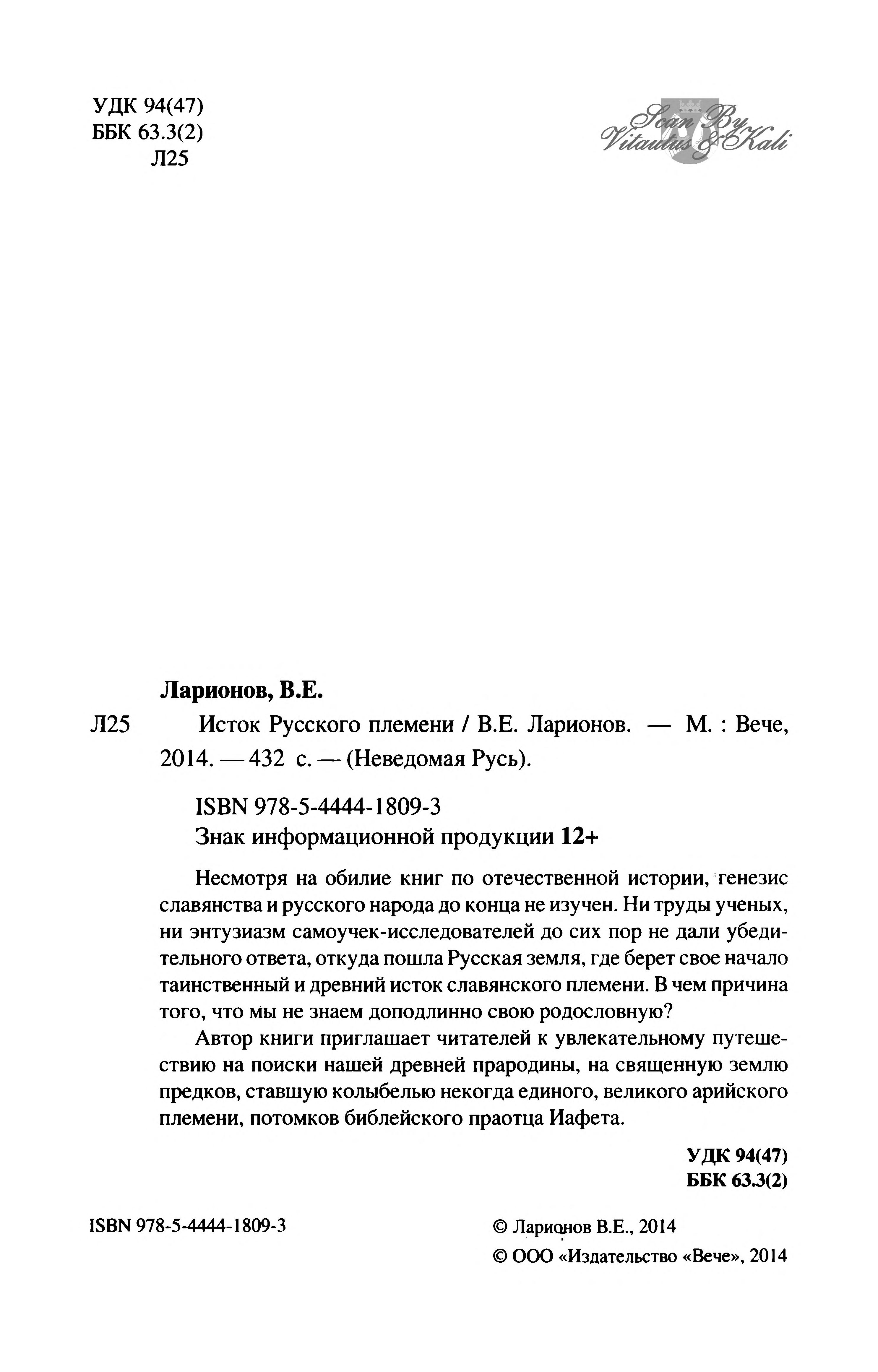 УДК 94(47)
ББК 63.3(2)
Л25

Scan By Vitautus & Kali

Ларионов, В.Е.

Л25 Исток Русского племени / В.Е. Ларионов. — М. : Вече, 2014. — 432 с. — (Неведомая Русь).

ISBN 978-5-4444-1809-3
Знак информационной продукции 12+

Несмотря на обилие книг по отечественной истории, генезис славянства и русского народа до конца не изучен. Ни труды ученых, ни энтузиазм самоучек-исследователей до сих пор не дали убедительного ответа, откуда пошла Русская земля, где берет свое начало таинственный и древний исток славянского племени. В чем причина того, что мы не знаем доподлинно свою родословную?

Автор книги приглашает читателей к увлекательному путешествию на поиски нашей древней прародины, на священную землю предков, ставшую колыбелью некогда единого, великого арийского племени, потомков библейского праотца Иафета.

УДК 94(47)
ББК 63.3(2)

ISBN 978-5-4444-1809-3

© Ларионов В.Е., 2014
© ООО «Издательство «Вече», 2014